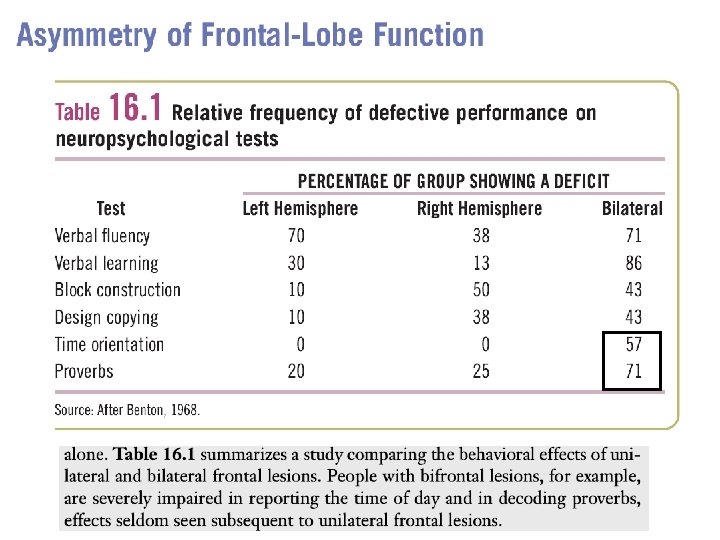 Asymmetry of Frontal-Lobe Function

Table 16.1 Relative frequency of defective performance on neuropsychological tests

PERCENTAGE OF GROUP SHOWING A DEFICIT

| Test | Left Hemisphere | Right Hemisphere | Bilateral |
|---|---|---|---|
| Verbal fluency | 70 | 38 | 71 |
| Verbal learning | 30 | 13 | 86 |
| Block construction | 10 | 50 | 43 |
| Design copying | 10 | 38 | 43 |
| Time orientation | 0 | 0 | 57 |
| Proverbs | 20 | 25 | 71 |

Source: After Benton, 1968.

alone. Table 16.1 summarizes a study comparing the behavioral effects of unilateral and bilateral frontal lesions. People with bifrontal lesions, for example, are severely impaired in reporting the time of day and in decoding proverbs, effects seldom seen subsequent to unilateral frontal lesions.